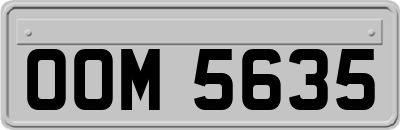 OOM 5635